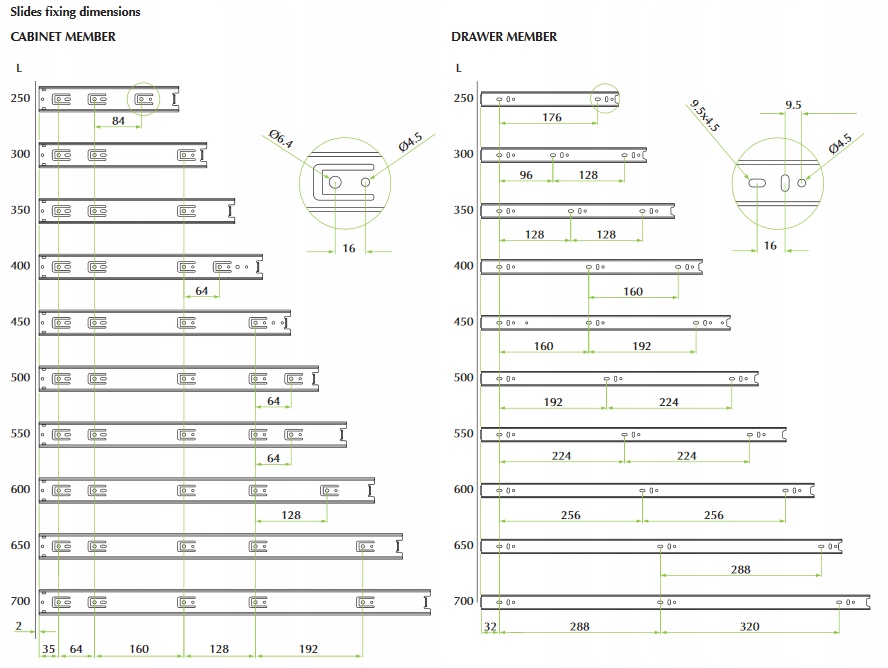 Slides fixing dimensions

CABINET MEMBER

L

250

84

300

350

400

64

450

500

64

550

64

600

128

650

700

2

35 64 160 128 192

Ø6.4

Ø4.5

16

DRAWER MEMBER

L

250

176

300

96 128

350

128 128

400

160

450

160 192

500

192 224

550

224 224

600

256 256

650

288

700

32 288 320

9.5x4.5

9.5

Ø4.5

16